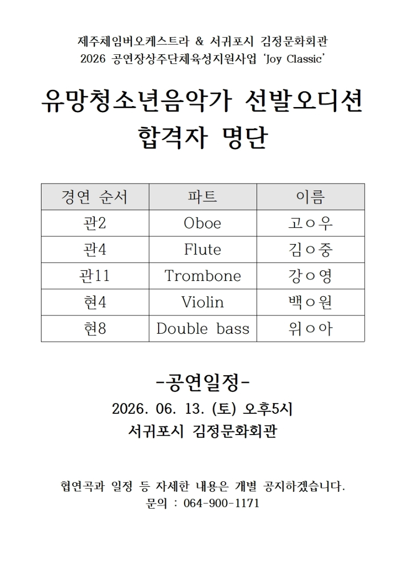 제주체임버오케스트라 & 서귀포시 김정문화회관
2026 공연장상주단체육성지원사업 'Joy Classic'

유망청소년음악가 선발오디션
합격자 명단

| 경연 순서 | 파트 | 이름 |
|---|---|---|
| 관2 | Oboe | 고○우 |
| 관4 | Flute | 김○중 |
| 관11 | Trombone | 강○영 |
| 현4 | Violin | 백○원 |
| 현8 | Double bass | 위○아 |

-공연일정-
2026. 06. 13. (토) 오후5시
서귀포시 김정문화회관

협연곡과 일정 등 자세한 내용은 개별 공지하겠습니다.
문의 : 064-900-1171